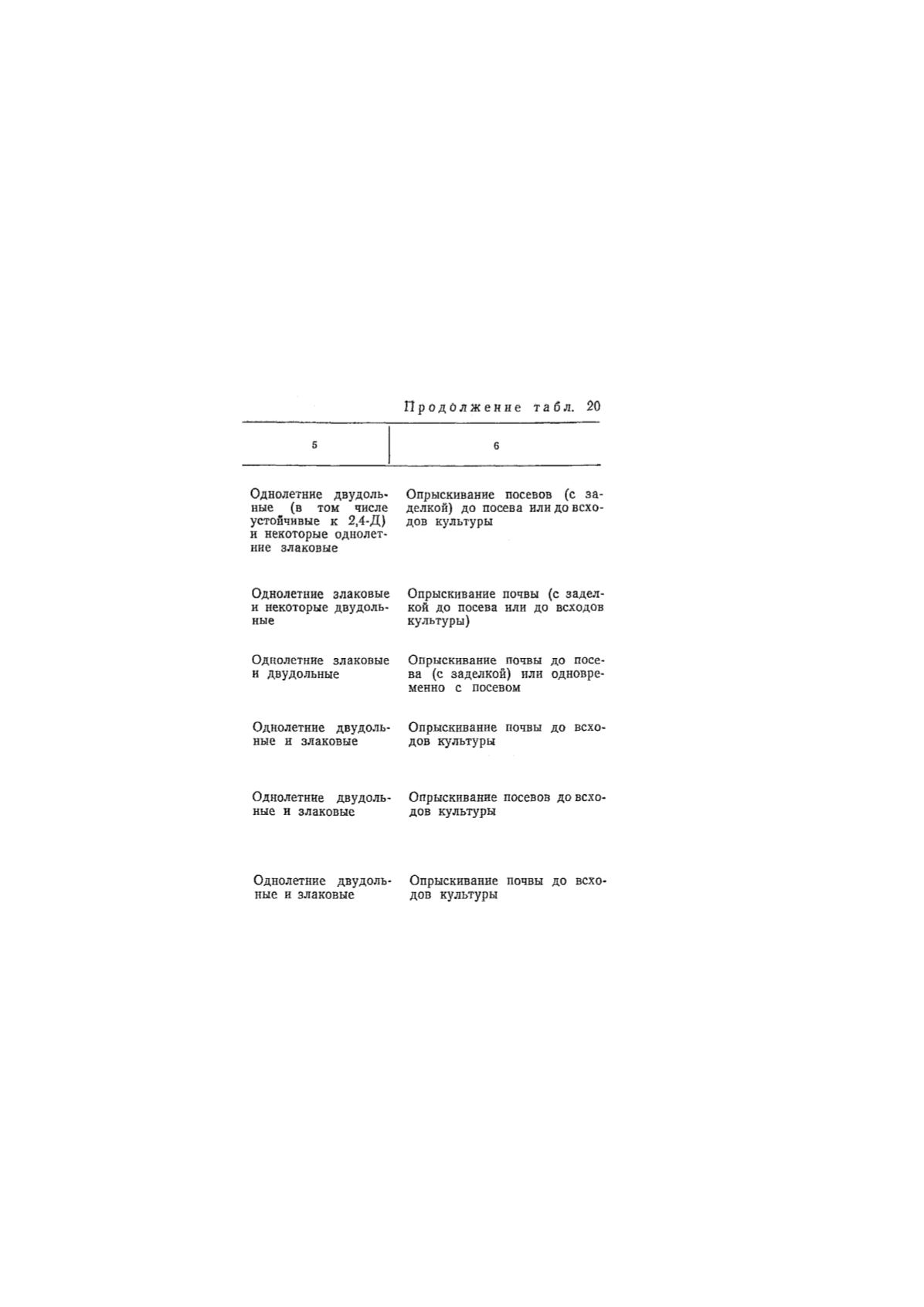 Продолжение табл. 20

| 5 | 6 |
|---|---|
| Однолетние двудольные (в том числе устойчивые к 2,4-Д) и некоторые однолетние злаковые | Опрыскивание посевов (с заделкой) до посева или до всходов культуры |
| Однолетние злаковые и некоторые двудольные | Опрыскивание почвы (с заделкой до посева или до всходов культуры) |
| Однолетние злаковые и двудольные | Опрыскивание почвы до посева (с заделкой) или одновременно с посевом |
| Однолетние двудольные и злаковые | Опрыскивание почвы до всходов культуры |
| Однолетние двудольные и злаковые | Опрыскивание посевов до всходов культуры |
| Однолетние двудольные и злаковые | Опрыскивание почвы до всходов культуры |